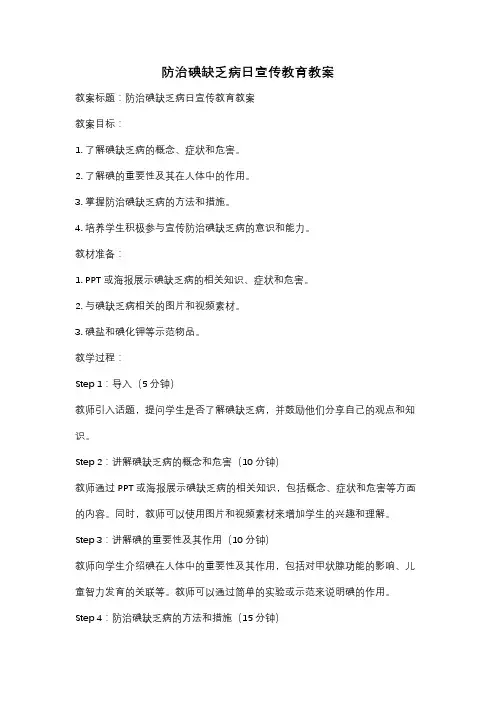 防治碘缺乏病日宣传教育教案

教案标题：防治碘缺乏病日宣传教育教案

教案目标：

1. 了解碘缺乏病的概念、症状和危害。

2. 了解碘的重要性及其在人体中的作用。

3. 掌握防治碘缺乏病的方法和措施。

4. 培养学生积极参与宣传防治碘缺乏病的意识和能力。

教材准备：

1. PPT 或海报展示碘缺乏病的相关知识、症状和危害。

2. 与碘缺乏病相关的图片和视频素材。

3. 碘盐和碘化钾等示范物品。

教学过程：

Step 1：导入（5 分钟）

教师引入话题，提问学生是否了解碘缺乏病，并鼓励他们分享自己的观点和知识。

Step 2：讲解碘缺乏病的概念和危害（10 分钟）

教师通过 PPT 或海报展示碘缺乏病的相关知识，包括概念、症状和危害等方面的内容。同时，教师可以使用图片和视频素材来增加学生的兴趣和理解。

Step 3：讲解碘的重要性及其作用（10 分钟）

教师向学生介绍碘在人体中的重要性及其作用，包括对甲状腺功能的影响、儿童智力发育的关联等。教师可以通过简单的实验或示范来说明碘的作用。

Step 4：防治碘缺乏病的方法和措施（15 分钟）